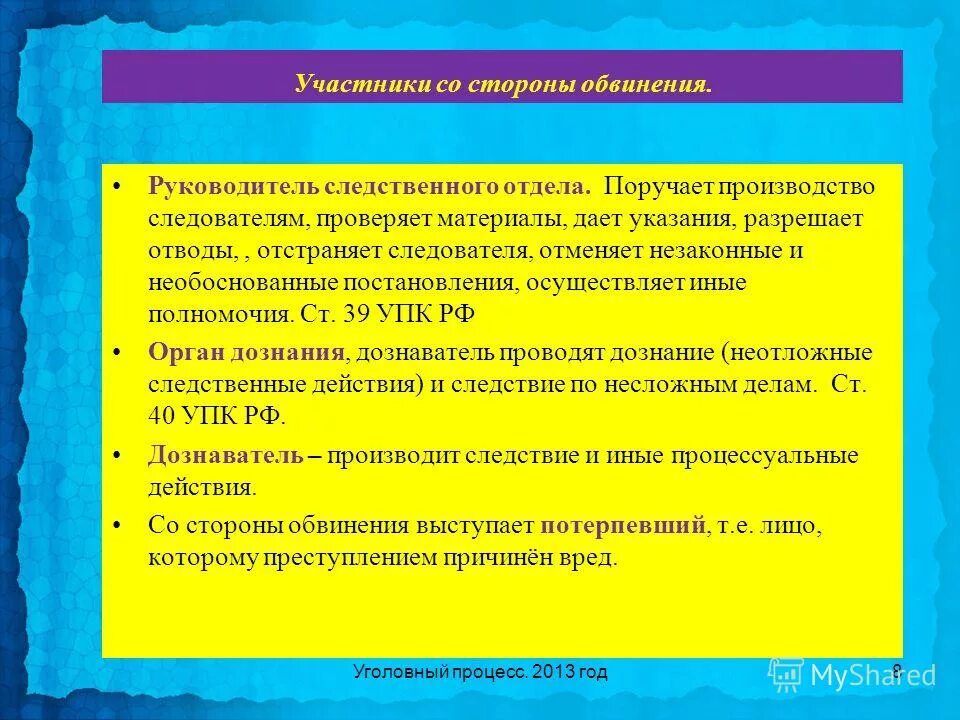 Участники со стороны обвинения.

• Руководитель следственного отдела. Поручает производство следователям, проверяет материалы, дает указания, разрешает отводы, , отстраняет следователя, отменяет незаконные и необоснованные постановления, осуществляет иные полномочия. Ст. 39 УПК РФ

• Орган дознания, дознаватель проводят дознание (неотложные следственные действия) и следствие по несложным делам. Ст. 40 УПК РФ.

• Дознаватель – производит следствие и иные процессуальные действия.

• Со стороны обвинения выступает потерпевший, т.е. лицо, которому преступлением причинён вред.

Уголовный процесс. 2013 год

8

MyShared